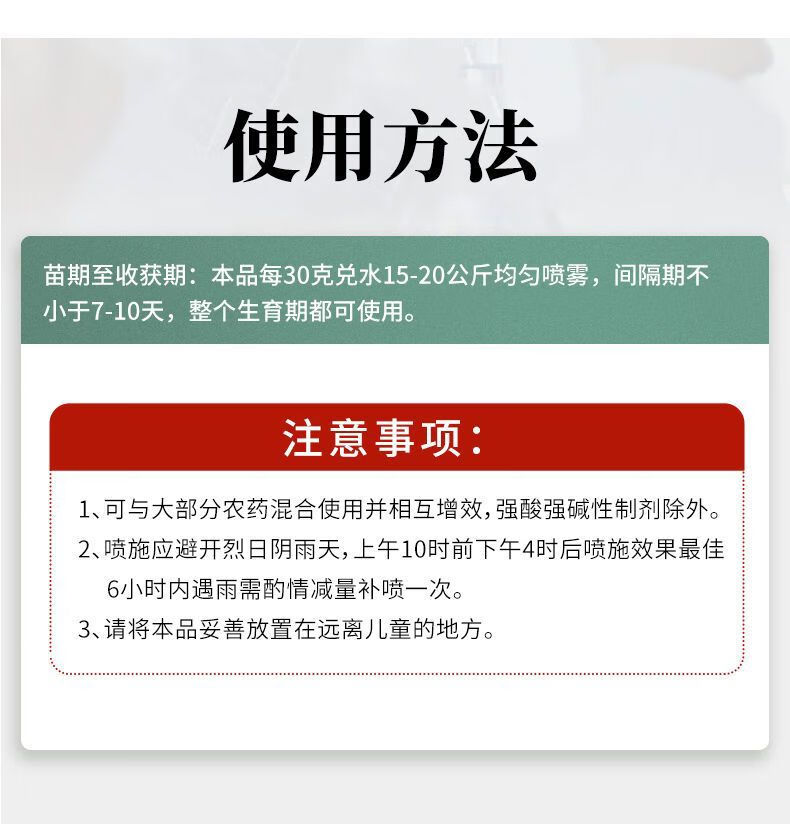 使用方法

苗期至收获期：本品每30克兑水15-20公斤均匀喷雾，间隔期不小于7-10天，整个生育期都可使用。

注意事项：

1、可与大部分农药混合使用并相互增效，强酸强碱性制剂除外。

2、喷施应避开烈日阴雨天，上午10时前下午4时后喷施效果最佳 6小时内遇雨需酌情减量补喷一次。

3、请将本品妥善放置在远离儿童的地方。